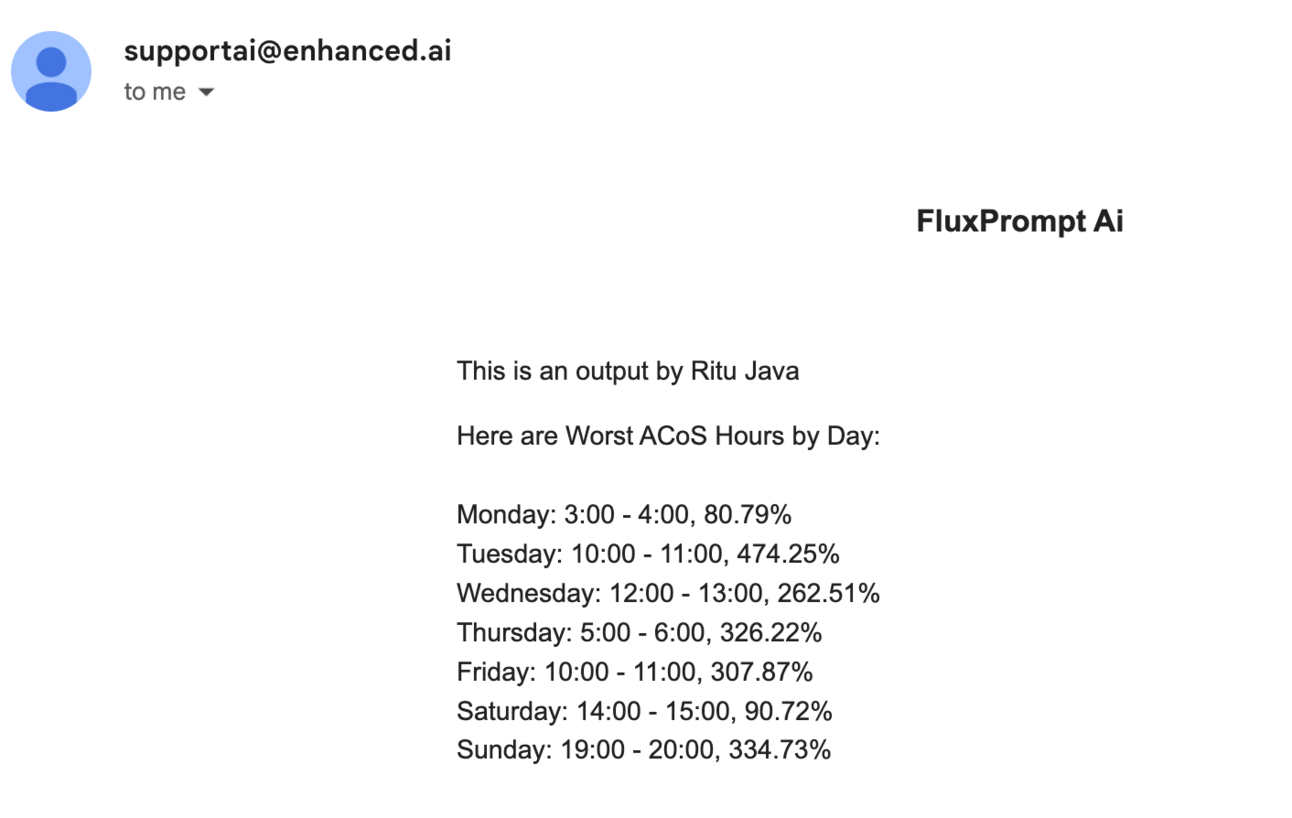 supportai@enhanced.ai
to me

FluxPrompt Ai

This is an output by Ritu Java

Here are Worst ACoS Hours by Day:

Monday: 3:00 - 4:00, 80.79%
Tuesday: 10:00 - 11:00, 474.25%
Wednesday: 12:00 - 13:00, 262.51%
Thursday: 5:00 - 6:00, 326.22%
Friday: 10:00 - 11:00, 307.87%
Saturday: 14:00 - 15:00, 90.72%
Sunday: 19:00 - 20:00, 334.73%